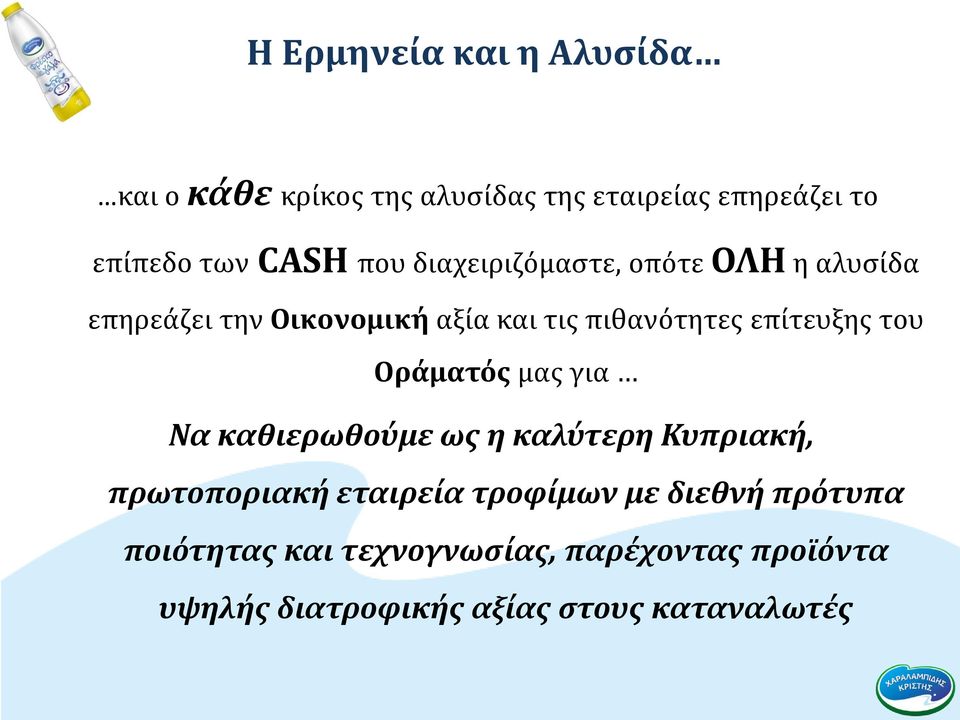 Η Ερμηνεία και η Αλυσίδα…

…και ο κάθε κρίκος της αλυσίδας της εταιρείας επηρεάζει το επίπεδο των CASH που διαχειριζόμαστε, οπότε ΟΛΗ η αλυσίδα επηρεάζει την Οικονομική αξία και τις πιθανότητες επίτευξης του Οράματός μας για …

Να καθιερωθούμε ως η καλύτερη Κυπριακή, πρωτοποριακή εταιρεία τροφίμων με διεθνή πρότυπα ποιότητας και τεχνογνωσίας, παρέχοντας προϊόντα υψηλής διατροφικής αξίας στους καταναλωτές

ΧΑΡΑΛΑΜΠΙΔΗΣ ΚΡΙΣΤΗΣ